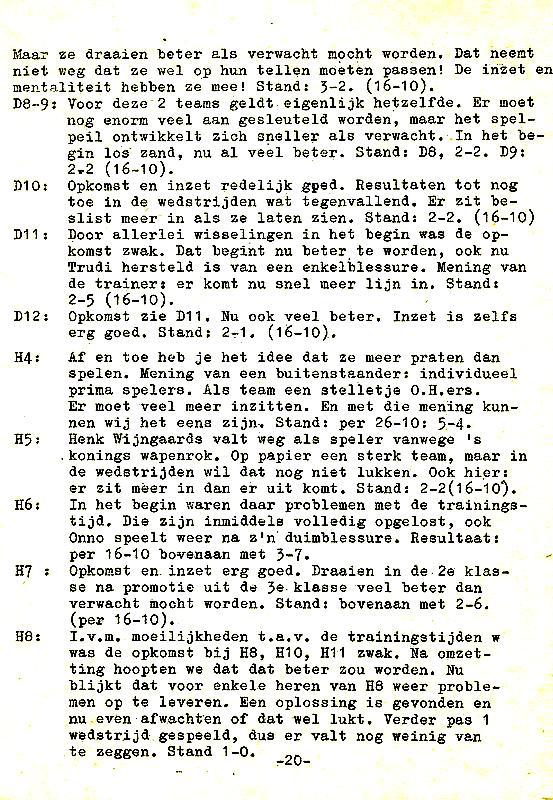 Maar ze draaien beter als verwacht mocht worden. Dat neemt niet weg dat ze wel op hun tellen moeten passen! De inzet en mentaliteit hebben ze mee! Stand: 3-2. (16-10).

D8-9: Voor deze 2 teams geldt eigenlijk hetzelfde. Er moet nog enorm veel aan gesleuteld worden, maar het spelpeil ontwikkelt zich sneller als verwacht. In het begin los zand, nu al veel beter. Stand: D8, 2-2. D9: 2-2 (16-10).

D10: Opkomst en inzet redelijk gped. Resultaten tot nog toe in de wedstrijden wat tegenvallend. Er zit beslist meer in als ze laten zien. Stand: 2-2. (16-10)

D11: Door allerlei wisselingen in het begin was de opkomst zwak. Dat begint nu beter te worden, ook nu Trudi hersteld is van een enkelblessure. Mening van de trainer: er komt nu snel meer lijn in. Stand: 2-5 (16-10).

D12: Opkomst zie D11. Nu ook veel beter. Inzet is zelfs erg goed. Stand: 2-1. (16-10).

H4: Af en toe heb je het idee dat ze meer praten dan spelen. Mening van een buitenstaander: individueel prima spelers. Als team een stelletje O.H.ers. Er moet veel meer inzitten. En met die mening kunnen wij het eens zijn. Stand: per 26-10: 5-4.

H5: Henk Wijngaards valt weg als speler vanwege 's konings wapenrok. Op papier een sterk team, maar in de wedstrijden wil dat nog niet lukken. Ook hier: er zit meer in dan er uit komt. Stand: 2-2(16-10).

H6: In het begin waren daar problemen met de trainingstijd. Die zijn inmiddels volledig opgelost, ook Onno speelt weer na z'n duimblessure. Resultaat: per 16-10 bovenaan met 3-7.

H7 : Opkomst en inzet erg goed. Draaien in de 2e klasse na promotie uit de 3e klasse veel beter dan verwacht mocht worden. Stand: bovenaan met 2-6. (per 16-10).

H8: I.v.m. moeilijkheden t.a.v. de trainingstijden w was de opkomst bij H8, H10, H11 zwak. Na omzetting hoopten we dat dat beter zou worden. Nu blijkt dat voor enkele heren van H8 weer problemen op te leveren. Een oplossing is gevonden en nu even afwachten of dat wel lukt. Verder pas 1 wedstrijd gespeeld, dus er valt nog weinig van te zeggen. Stand 1-0.

-20-